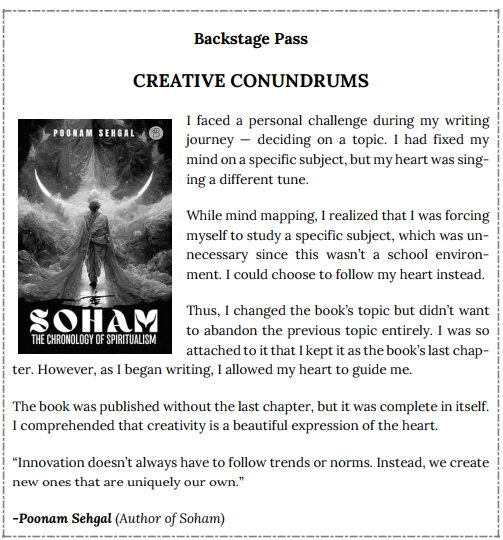 Backstage Pass

CREATIVE CONUNDRUMS

POONAM SEHGAL

SOHAM
THE CHRONOLOGY OF SPIRITUALISM

I faced a personal challenge during my writing journey — deciding on a topic. I had fixed my mind on a specific subject, but my heart was singing a different tune.

While mind mapping, I realized that I was forcing myself to study a specific subject, which was unnecessary since this wasn't a school environment. I could choose to follow my heart instead.

Thus, I changed the book's topic but didn't want to abandon the previous topic entirely. I was so attached to it that I kept it as the book's last chapter. However, as I began writing, I allowed my heart to guide me.

The book was published without the last chapter, but it was complete in itself. I comprehended that creativity is a beautiful expression of the heart.

"Innovation doesn't always have to follow trends or norms. Instead, we create new ones that are uniquely our own."

-Poonam Sehgal (Author of Soham)